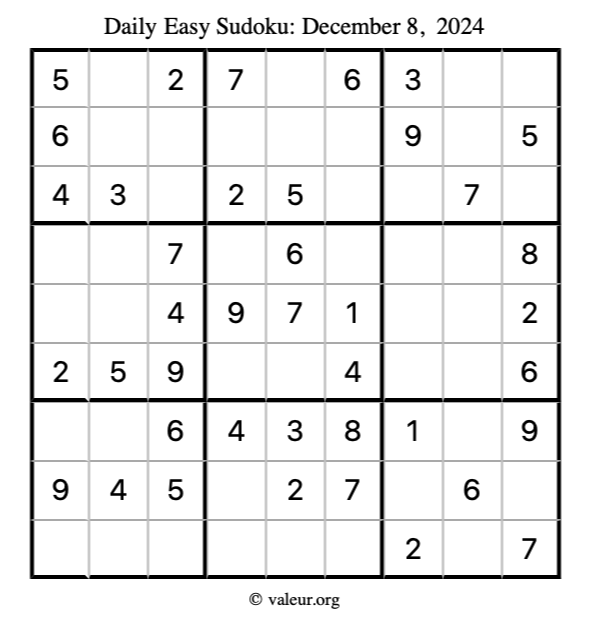 Daily Easy Sudoku: December 8, 2024

| 5 |  | 2 | 7 |  | 6 | 3 |  |  |
|---|---|---|---|---|---|---|---|---|
| 6 |  |  |  |  |  | 9 |  | 5 |
| 4 | 3 |  | 2 | 5 |  |  | 7 |  |
|  |  | 7 |  | 6 |  |  |  | 8 |
|  |  | 4 | 9 | 7 | 1 |  |  | 2 |
| 2 | 5 | 9 |  |  | 4 |  |  | 6 |
|  |  | 6 | 4 | 3 | 8 | 1 |  | 9 |
| 9 | 4 | 5 |  | 2 | 7 |  | 6 |  |
|  |  |  |  |  |  | 2 |  | 7 |

© valeur.org